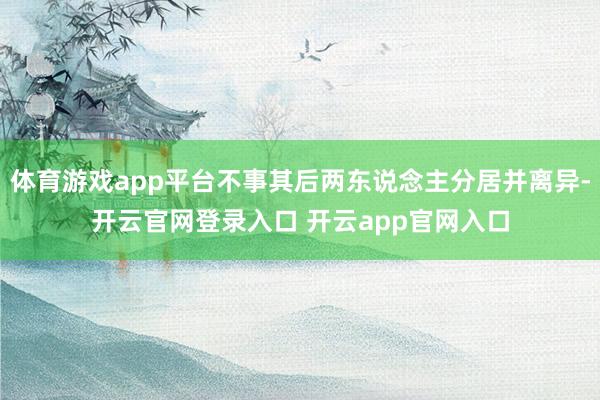 体育游戏app平台不事其后两东说念主分居并离异-开云官网登录入口 开云app官网入口